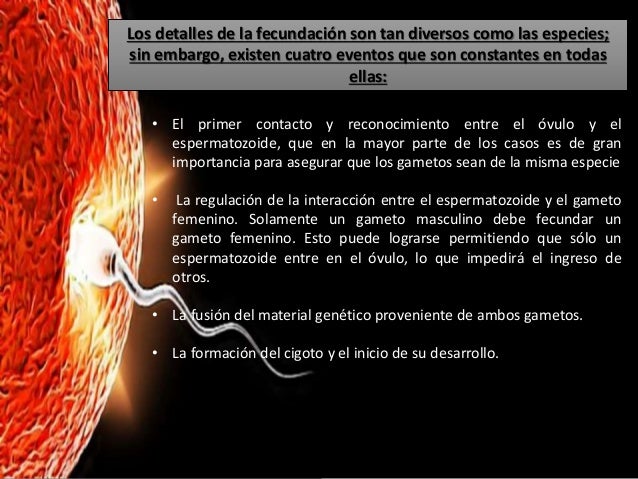 Los detalles de la fecundación son tan diversos como las especies; sin embargo, existen cuatro eventos que son constantes en todas ellas:

• El primer contacto y reconocimiento entre el óvulo y el espermatozoide, que en la mayor parte de los casos es de gran importancia para asegurar que los gametos sean de la misma especie

• La regulación de la interacción entre el espermatozoide y el gameto femenino. Solamente un gameto masculino debe fecundar un gameto femenino. Esto puede lograrse permitiendo que sólo un espermatozoide entre en el óvulo, lo que impedirá el ingreso de otros.

• La fusión del material genético proveniente de ambos gametos.

• La formación del cigoto y el inicio de su desarrollo.